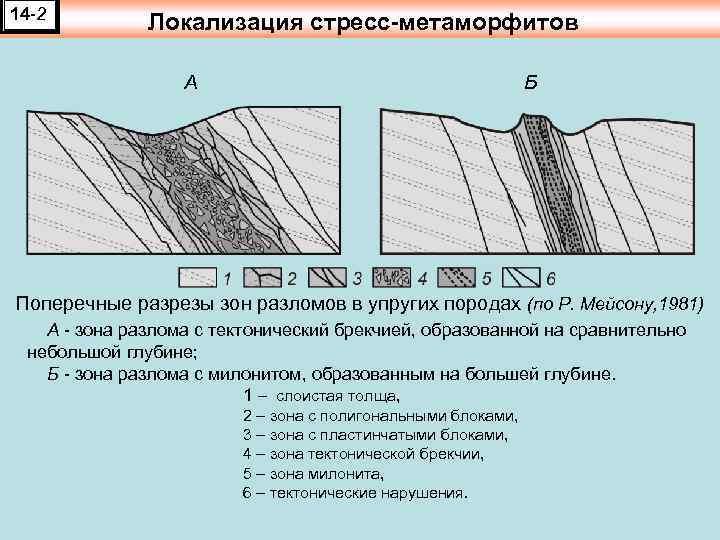 14-2

Локализация стресс-метаморфитов

А

Б

1 2 3 4 5 6

Поперечные разрезы зон разломов в упругих породах (по Р. Мейсону,1981)

А - зона разлома с тектонический брекчией, образованной на сравнительно небольшой глубине;

Б - зона разлома с милонитом, образованным на большей глубине.

1 – слоистая толща,
2 – зона с полигональными блоками,
3 – зона с пластинчатыми блоками,
4 – зона тектонической брекчии,
5 – зона милонита,
6 – тектонические нарушения.